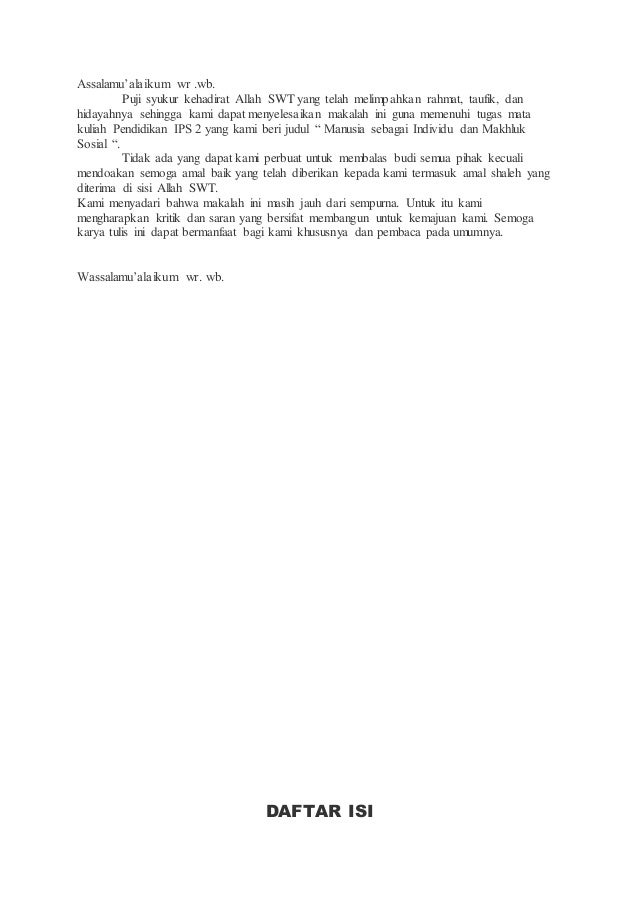 Assalamu'alaikum wr .wb.

Puji syukur kehadirat Allah SWT yang telah melimpahkan rahmat, taufik, dan hidayahnya sehingga kami dapat menyelesaikan makalah ini guna memenuhi tugas mata kuliah Pendidikan IPS 2 yang kami beri judul " Manusia sebagai Individu dan Makhluk Sosial ".

Tidak ada yang dapat kami perbuat untuk membalas budi semua pihak kecuali mendoakan semoga amal baik yang telah diberikan kepada kami termasuk amal shaleh yang diterima di sisi Allah SWT.

Kami menyadari bahwa makalah ini masih jauh dari sempurna. Untuk itu kami mengharapkan kritik dan saran yang bersifat membangun untuk kemajuan kami. Semoga karya tulis ini dapat bermanfaat bagi kami khususnya dan pembaca pada umumnya.

Wassalamu'alaikum wr. wb.

DAFTAR ISI